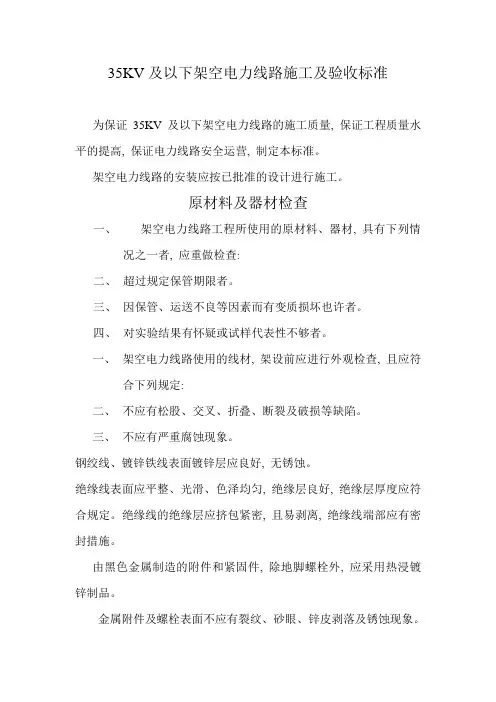 35KV 及以下架空电力线路施工及验收标准

为保证 35KV 及以下架空电力线路的施工质量，保证工程质量水平的提高，保证电力线路安全运营，制定本标准。

架空电力线路的安装应按已批准的设计进行施工。

原材料及器材检查

一、 架空电力线路工程所使用的原材料、器材，具有下列情况之一者，应重做检查:

二、 超过规定保管期限者。

三、 因保管、运送不良等因素而有变质损坏也许者。

四、 对实验结果有怀疑或试样代表性不够者。

一、 架空电力线路使用的线材，架设前应进行外观检查，且应符合下列规定:

二、 不应有松股、交叉、折叠、断裂及破损等缺陷。

三、 不应有严重腐蚀现象。

钢绞线、镀锌铁线表面镀锌层应良好，无锈蚀。

绝缘线表面应平整、光滑、色泽均匀，绝缘层良好，绝缘层厚度应符合规定。绝缘线的绝缘层应挤包紧密，且易剥离，绝缘线端部应有密封措施。

由黑色金属制造的附件和紧固件，除地脚螺栓外，应采用热浸镀锌制品。

金属附件及螺栓表面不应有裂纹、砂眼、锌皮剥落及锈蚀现象。